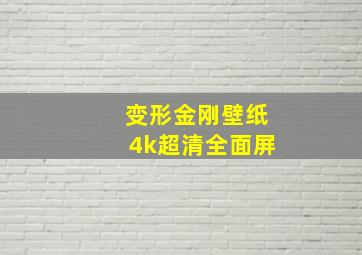 变形金刚壁纸
4k超清全面屏